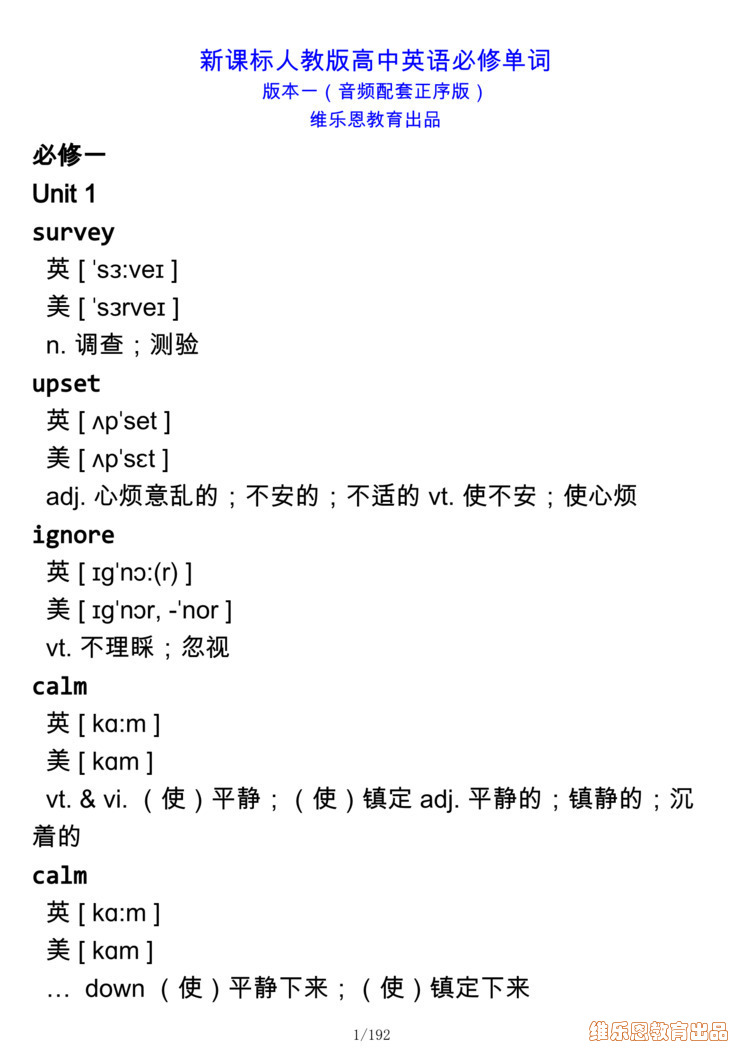 新课标人教版高中英语必修单词
版本一（音频配套正序版）
维乐恩教育出品

必修一
Unit 1
survey
英 [ ˈsɜːveɪ ]
美 [ ˈsɜrveɪ ]
n. 调查；测验
upset
英 [ ʌpˈset ]
美 [ ʌpˈsɛt ]
adj. 心烦意乱的；不安的；不适的 vt. 使不安；使心烦
ignore
英 [ ɪgˈnɔː(r) ]
美 [ ɪgˈnɔr, -ˈnor ]
vt. 不理睬；忽视
calm
英 [ kɑːm ]
美 [ kɑm ]
vt. & vi. （使）平静；（使）镇定 adj. 平静的；镇静的；沉着的
calm
英 [ kɑːm ]
美 [ kɑm ]
… down （使）平静下来；（使）镇定下来

1/192
维乐恩教育出品